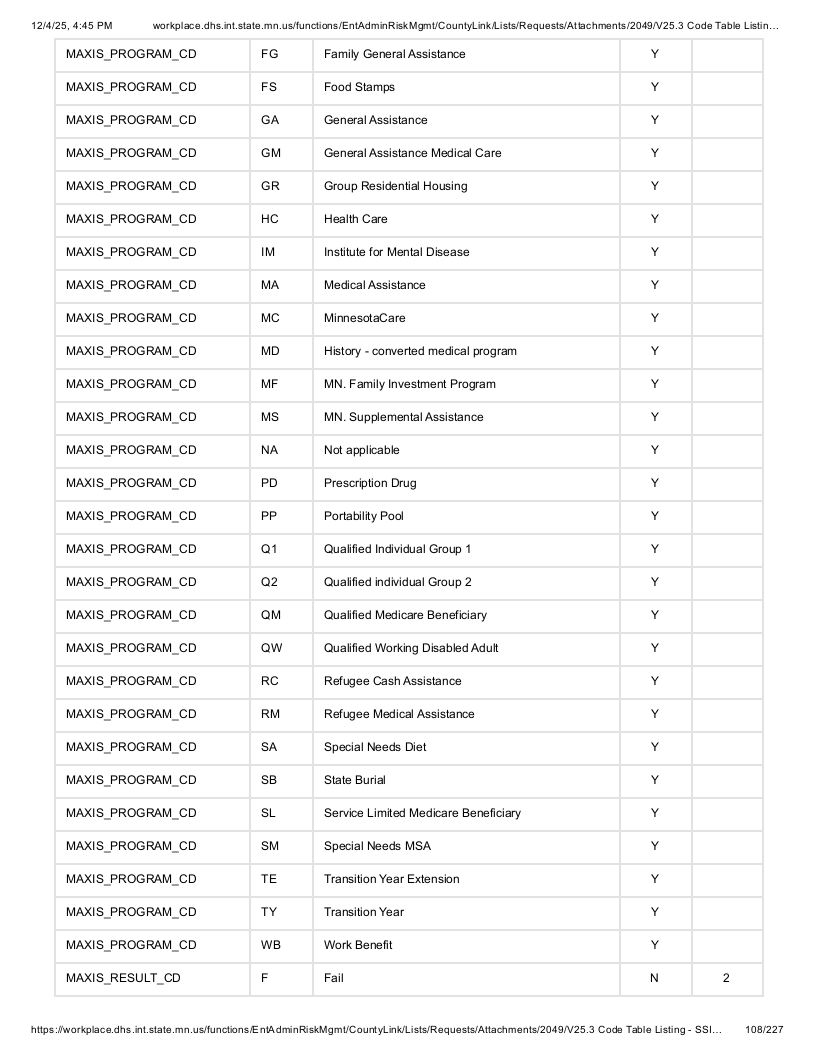 12/4/25, 4:45 PM workplace.dhs.int.state.mn.us/functions/EntAdminRiskMgmt/CountyLink/Lists/Requests/Attachments/2049/V25.3 Code Table Listin...

| MAXIS_PROGRAM_CD | FG | Family General Assistance | Y | |
|---|---|---|---|---|
| MAXIS_PROGRAM_CD | FS | Food Stamps | Y | |
| MAXIS_PROGRAM_CD | GA | General Assistance | Y | |
| MAXIS_PROGRAM_CD | GM | General Assistance Medical Care | Y | |
| MAXIS_PROGRAM_CD | GR | Group Residential Housing | Y | |
| MAXIS_PROGRAM_CD | HC | Health Care | Y | |
| MAXIS_PROGRAM_CD | IM | Institute for Mental Disease | Y | |
| MAXIS_PROGRAM_CD | MA | Medical Assistance | Y | |
| MAXIS_PROGRAM_CD | MC | MinnesotaCare | Y | |
| MAXIS_PROGRAM_CD | MD | History - converted medical program | Y | |
| MAXIS_PROGRAM_CD | MF | MN. Family Investment Program | Y | |
| MAXIS_PROGRAM_CD | MS | MN. Supplemental Assistance | Y | |
| MAXIS_PROGRAM_CD | NA | Not applicable | Y | |
| MAXIS_PROGRAM_CD | PD | Prescription Drug | Y | |
| MAXIS_PROGRAM_CD | PP | Portability Pool | Y | |
| MAXIS_PROGRAM_CD | Q1 | Qualified Individual Group 1 | Y | |
| MAXIS_PROGRAM_CD | Q2 | Qualified individual Group 2 | Y | |
| MAXIS_PROGRAM_CD | QM | Qualified Medicare Beneficiary | Y | |
| MAXIS_PROGRAM_CD | QW | Qualified Working Disabled Adult | Y | |
| MAXIS_PROGRAM_CD | RC | Refugee Cash Assistance | Y | |
| MAXIS_PROGRAM_CD | RM | Refugee Medical Assistance | Y | |
| MAXIS_PROGRAM_CD | SA | Special Needs Diet | Y | |
| MAXIS_PROGRAM_CD | SB | State Burial | Y | |
| MAXIS_PROGRAM_CD | SL | Service Limited Medicare Beneficiary | Y | |
| MAXIS_PROGRAM_CD | SM | Special Needs MSA | Y | |
| MAXIS_PROGRAM_CD | TE | Transition Year Extension | Y | |
| MAXIS_PROGRAM_CD | TY | Transition Year | Y | |
| MAXIS_PROGRAM_CD | WB | Work Benefit | Y | |
| MAXIS_RESULT_CD | F | Fail | N | 2 |

https://workplace.dhs.int.state.mn.us/functions/EntAdminRiskMgmt/CountyLink/Lists/Requests/Attachments/2049/V25.3 Code Table Listing - SSI... 108/227